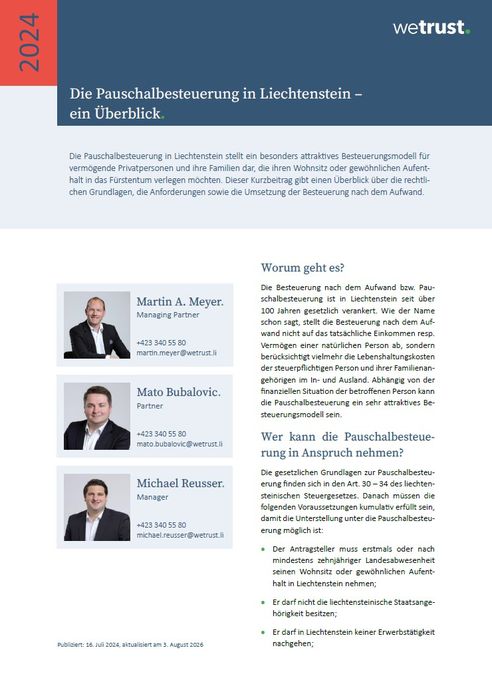 2024

wetrust.

Die Pauschalbesteuerung in Liechtenstein – ein Überblick.

Die Pauschalbesteuerung in Liechtenstein stellt ein besonders attraktives Besteuerungsmodell für vermögende Privatpersonen und ihre Familien dar, die ihren Wohnsitz oder gewöhnlichen Aufenthalt in das Fürstentum verlegen möchten. Dieser Kurzbeitrag gibt einen Überblick über die rechtlichen Grundlagen, die Anforderungen sowie die Umsetzung der Besteuerung nach dem Aufwand.

Martin A. Meyer.
Managing Partner
+423 340 55 80
martin.meyer@wetrust.li

Mato Bubalovic.
Partner
+423 340 55 80
mato.bubalovic@wetrust.li

Michael Reusser.
Manager
+423 340 55 80
michael.reusser@wetrust.li

Publiziert: 16. Juli 2024, aktualisiert am 3. August 2026

Worum geht es?

Die Besteuerung nach dem Aufwand bzw. Pauschalbesteuerung ist in Liechtenstein seit über 100 Jahren gesetzlich verankert. Wie der Name schon sagt, stellt die Besteuerung nach dem Aufwand nicht auf das tatsächliche Einkommen resp. Vermögen einer natürlichen Person ab, sondern berücksichtigt vielmehr die Lebenshaltungskosten der steuerpflichtigen Person und ihrer Familienangehörigen im In- und Ausland. Abhängig von der finanziellen Situation der betroffenen Person kann die Pauschalbesteuerung ein sehr attraktives Besteuerungsmodell sein.

Wer kann die Pauschalbesteuerung in Anspruch nehmen?

Die gesetzlichen Grundlagen zur Pauschalbesteuerung finden sich in den Art. 30 – 34 des liechtensteinischen Steuergesetzes. Danach müssen die folgenden Voraussetzungen kumulativ erfüllt sein, damit die Unterstellung unter die Pauschalbesteuerung möglich ist:

• Der Antragsteller muss erstmals oder nach mindestens zehnjähriger Landesabwesenheit seinen Wohnsitz oder gewöhnlichen Aufenthalt in Liechtenstein nehmen;

• Er darf nicht die liechtensteinische Staatsangehörigkeit besitzen;

• Er darf in Liechtenstein keiner Erwerbstätigkeit nachgehen;